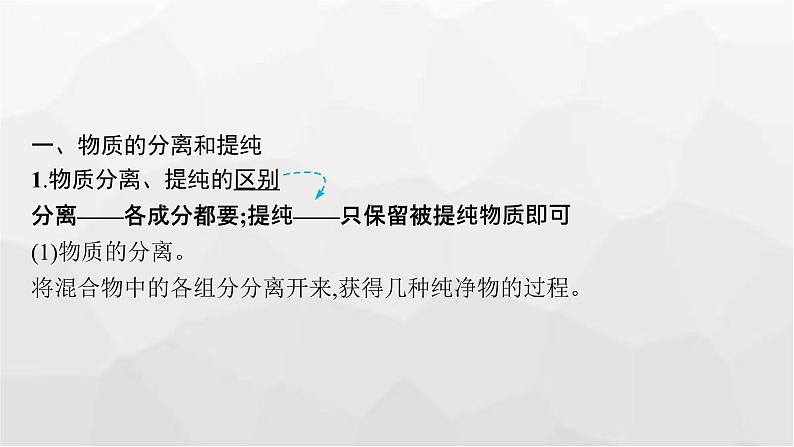 一、物质的分离和提纯
1.物质分离、提纯的区别

分离——各成分都要;提纯——只保留被提纯物质即可

(1)物质的分离。

将混合物中的各组分分离开来,获得几种纯净物的过程。